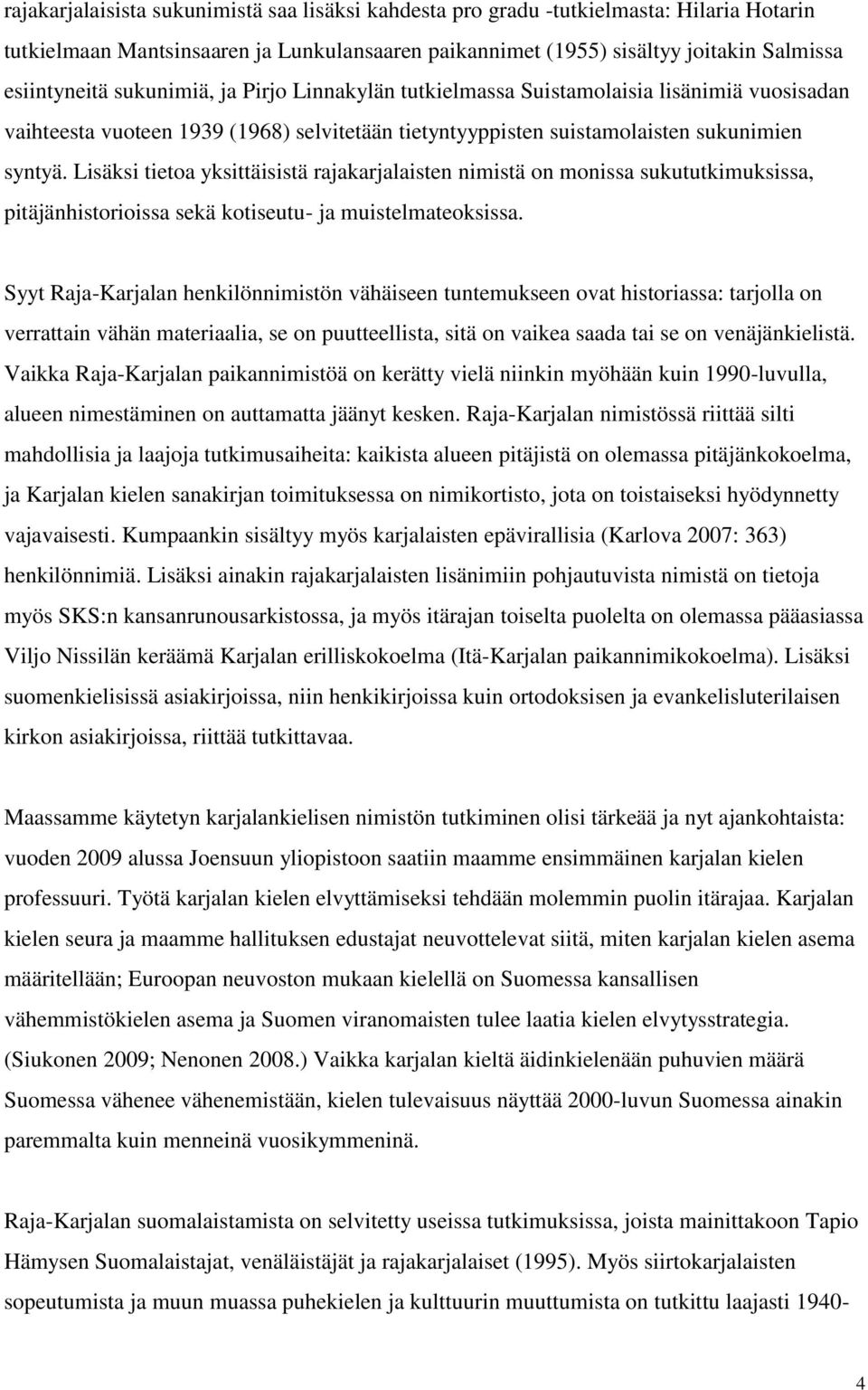 rajakarjalaisista sukunimistä saa lisäksi kahdesta pro gradu -tutkielmasta: Hilaria Hotarin tutkielmaan Mantsinsaaren ja Lunkulansaaren paikannimet (1955) sisältyy joitakin Salmissa esiintyneitä sukunimiä, ja Pirjo Linnakylän tutkielmassa Suistamolaisia lisänimiä vuosisadan vaihteesta vuoteen 1939 (1968) selvitetään tietyntyyppisten suistamolaisten sukunimien syntyä. Lisäksi tietoa yksittäisistä rajakarjalaisten nimistä on monissa sukututkimuksissa, pitäjänhistorioissa sekä kotiseutu- ja muistelmateoksissa.

Syyt Raja-Karjalan henkilönnimistön vähäiseen tuntemukseen ovat historiassa: tarjolla on verrattain vähän materiaalia, se on puutteellista, sitä on vaikea saada tai se on venäjänkielistä. Vaikka Raja-Karjalan paikannimistöä on kerätty vielä niinkin myöhään kuin 1990-luvulla, alueen nimestäminen on auttamatta jäänyt kesken. Raja-Karjalan nimistössä riittää silti mahdollisia ja laajoja tutkimusaiheita: kaikista alueen pitäjistä on olemassa pitäjänkokoelma, ja Karjalan kielen sanakirjan toimituksessa on nimikortisto, jota on toistaiseksi hyödynnetty vajavaisesti. Kumpaankin sisältyy myös karjalaisten epävirallisia (Karlova 2007: 363) henkilönnimiä. Lisäksi ainakin rajakarjalaisten lisänimiin pohjautuvista nimistä on tietoja myös SKS:n kansanrunousarkistossa, ja myös itärajan toiselta puolelta on olemassa pääasiassa Viljo Nissilän keräämä Karjalan erilliskokoelma (Itä-Karjalan paikannimikokoelma). Lisäksi suomenkielisissä asiakirjoissa, niin henkikirjoissa kuin ortodoksisen ja evankelisluterilaisen kirkon asiakirjoissa, riittää tutkittavaa.

Maassamme käytetyn karjalankielisen nimistön tutkiminen olisi tärkeää ja nyt ajankohtaista: vuoden 2009 alussa Joensuun yliopistoon saatiin maamme ensimmäinen karjalan kielen professuuri. Työtä karjalan kielen elvyttämiseksi tehdään molemmin puolin itärajaa. Karjalan kielen seura ja maamme hallituksen edustajat neuvottelevat siitä, miten karjalan kielen asema määritellään; Euroopan neuvoston mukaan kielellä on Suomessa kansallisen vähemmistökielen asema ja Suomen viranomaisten tulee laatia kielen elvytysstrategia. (Siukonen 2009; Nenonen 2008.) Vaikka karjalan kieltä äidinkielenään puhuvien määrä Suomessa vähenee vähenemistään, kielen tulevaisuus näyttää 2000-luvun Suomessa ainakin paremmalta kuin menneinä vuosikymmeninä.

Raja-Karjalan suomalaistamista on selvitetty useissa tutkimuksissa, joista mainittakoon Tapio Hämysen Suomalaistajat, venäläistäjät ja rajakarjalaiset (1995). Myös siirtokarjalaisten sopeutumista ja muun muassa puhekielen ja kulttuurin muuttumista on tutkittu laajasti 1940-

4